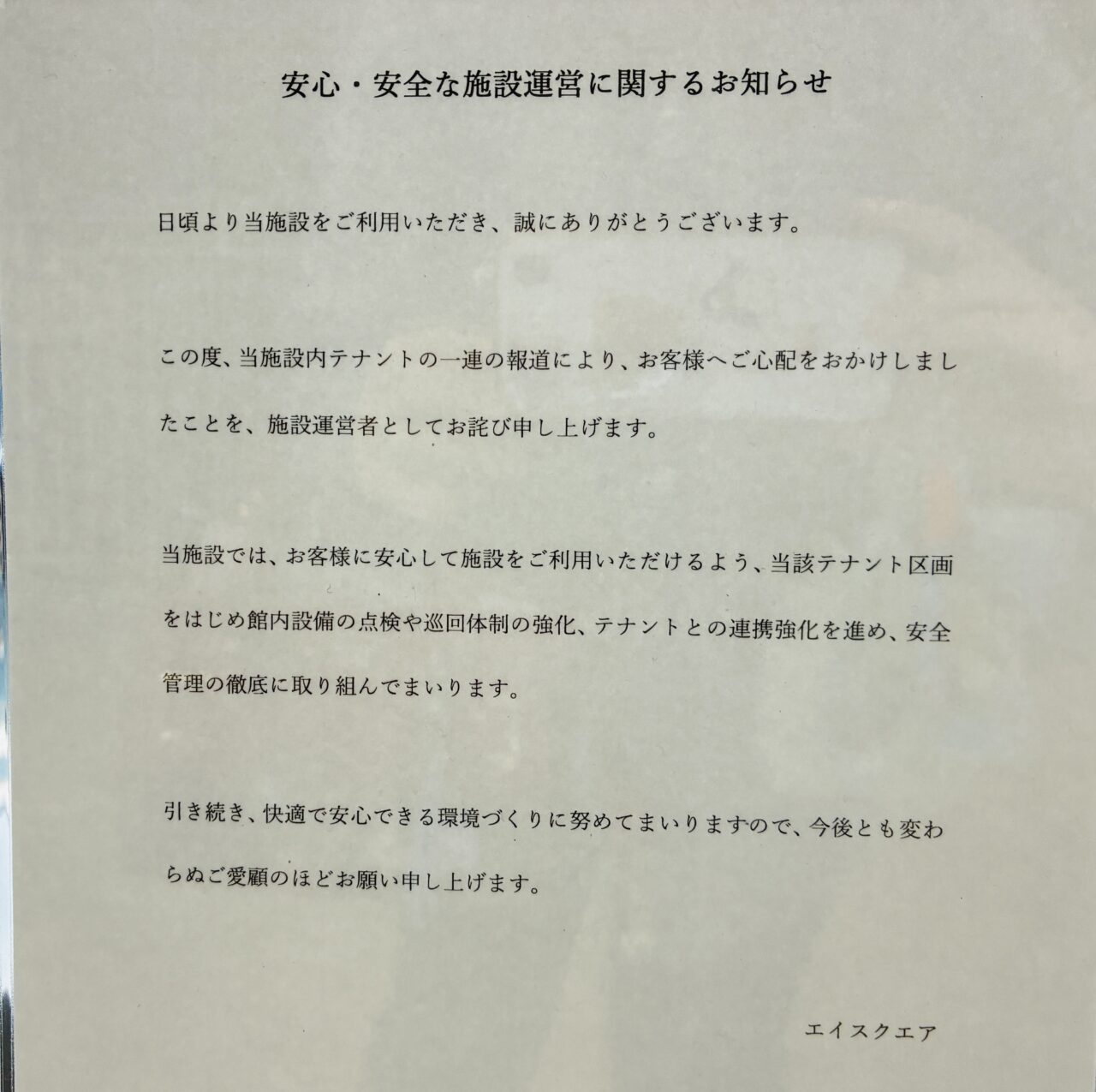 安心・安全な施設運営に関するお知らせ

日頃より当施設をご利用いただき、誠にありがとうございます。

この度、当施設内テナントの一連の報道により、お客様へご心配をおかけしましたことを、施設運営者としてお詫び申し上げます。

当施設では、お客様に安心して施設をご利用いただけるよう、当該テナント区画をはじめ館内設備の点検や巡回体制の強化、テナントとの連携強化を進め、安全管理の徹底に取り組んでまいります。

引き続き、快適で安心できる環境づくりに努めてまいりますので、今後とも変わらぬご愛顧のほどお願い申し上げます。

エイスクエア